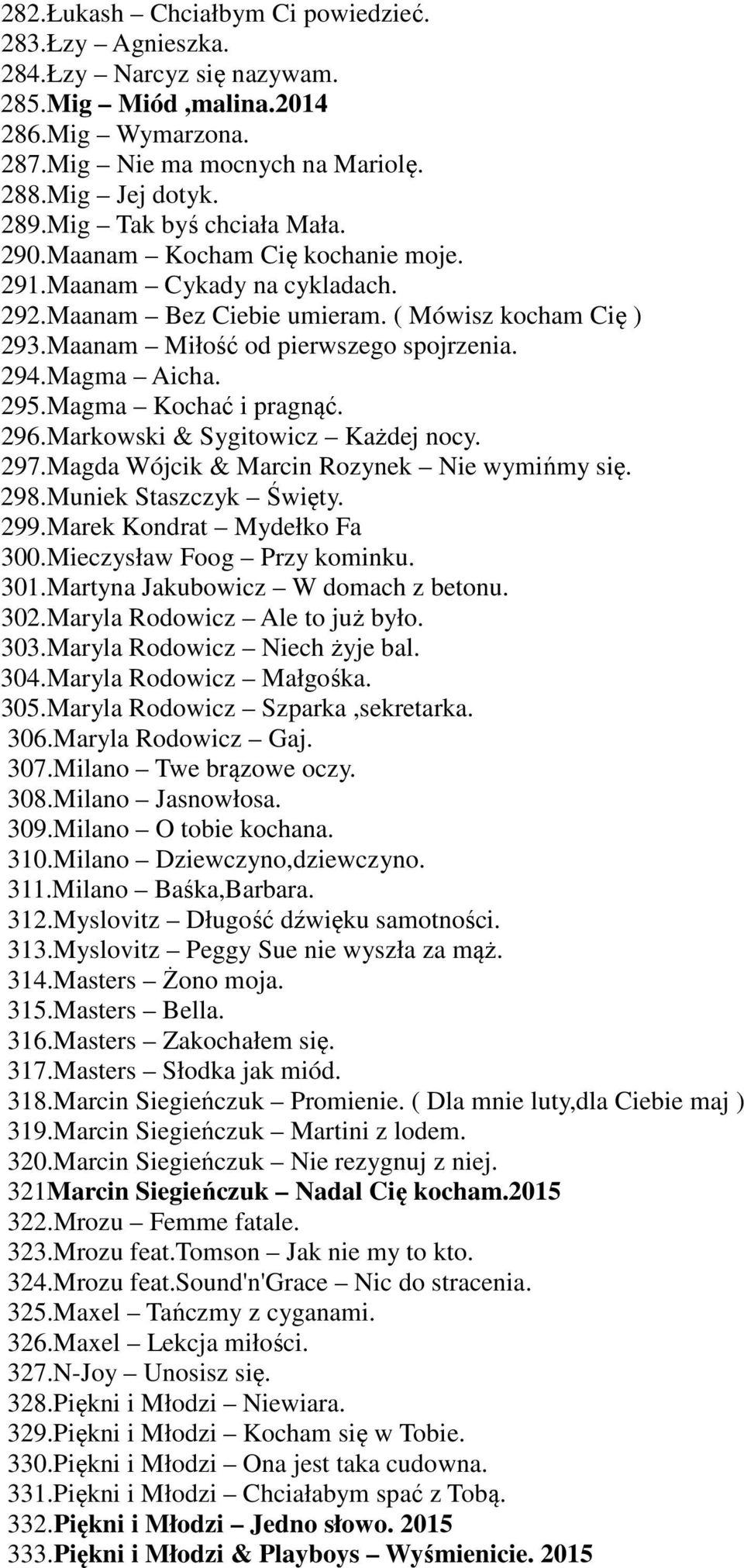 282.Łukash – Chciałbym Ci powiedzieć.
283.Łzy – Agnieszka.
284.Łzy – Narcyz się nazywam.
285.Mig – Miód ,malina.2014
286.Mig – Wymarzona.
287.Mig – Nie ma mocnych na Mariolę.
288.Mig – Jej dotyk.
289.Mig – Tak byś chciała Mała.
290.Maanam – Kocham Cię kochanie moje.
291.Maanam – Cykady na cykladach.
292.Maanam – Bez Ciebie umieram. ( Mówisz kocham Cię )
293.Maanam – Miłość od pierwszego spojrzenia.
294.Magma – Aicha.
295.Magma – Kochać i pragnąć.
296.Markowski & Sygitowicz – Każdej nocy.
297.Magda Wójcik & Marcin Rozynek – Nie wymińmy się.
298.Muniek Staszczyk – Święty.
299.Marek Kondrat – Mydełko Fa
300.Mieczysław Foog – Przy kominku.
301.Martyna Jakubowicz – W domach z betonu.
302.Maryla Rodowicz – Ale to już było.
303.Maryla Rodowicz – Niech żyje bal.
304.Maryla Rodowicz – Małgośka.
305.Maryla Rodowicz – Szparka ,sekretarka.
306.Maryla Rodowicz – Gaj.
307.Milano – Twe brązowe oczy.
308.Milano – Jasnowłosa.
309.Milano – O tobie kochana.
310.Milano – Dziewczyno,dziewczyno.
311.Milano – Baśka,Barbara.
312.Myslovitz – Długość dźwięku samotności.
313.Myslovitz – Peggy Sue nie wyszła za mąż.
314.Masters – Żono moja.
315.Masters – Bella.
316.Masters – Zakochałem się.
317.Masters – Słodka jak miód.
318.Marcin Siegieńczuk – Promienie. ( Dla mnie luty,dla Ciebie maj )
319.Marcin Siegieńczuk – Martini z lodem.
320.Marcin Siegieńczuk – Nie rezygnuj z niej.
321Marcin Siegieńczuk – Nadal Cię kocham.2015
322.Mrozu – Femme fatale.
323.Mrozu feat.Tomson – Jak nie my to kto.
324.Mrozu feat.Sound'n'Grace – Nic do stracenia.
325.Maxel – Tańczmy z cyganami.
326.Maxel – Lekcja miłości.
327.N-Joy – Unosisz się.
328.Piękni i Młodzi – Niewiara.
329.Piękni i Młodzi – Kocham się w Tobie.
330.Piękni i Młodzi – Ona jest taka cudowna.
331.Piękni i Młodzi – Chciałabym spać z Tobą.
332.Piękni i Młodzi – Jedno słowo. 2015
333.Piękni i Młodzi & Playboys – Wyśmienicie. 2015